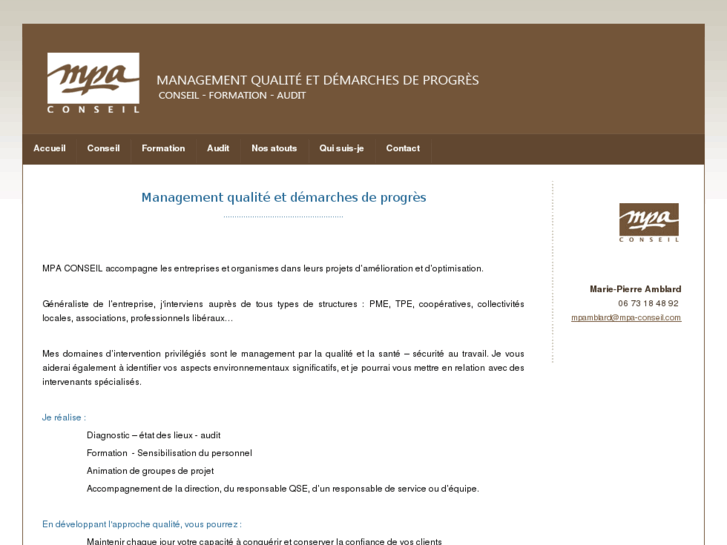 mpa
CONSEIL

MANAGEMENT QUALITÉ ET DÉMARCHES DE PROGRÈS
CONSEIL - FORMATION - AUDIT

Accueil Conseil Formation Audit Nos atouts Qui suis-je Contact

Management qualité et démarches de progrès

MPA CONSEIL accompagne les entreprises et organismes dans leurs projets d'amélioration et d'optimisation.

Généraliste de l'entreprise, j'interviens auprès de tous types de structures : PME, TPE, coopératives, collectivités locales, associations, professionnels libéraux…

Mes domaines d'intervention privilégiés sont le management par la qualité et la santé – sécurité au travail. Je vous aiderai également à identifier vos aspects environnementaux significatifs, et je pourrai vous mettre en relation avec des intervenants spécialisés.

Je réalise :

Diagnostic – état des lieux - audit

Formation - Sensibilisation du personnel

Animation de groupes de projet

Accompagnement de la direction, du responsable QSE, d'un responsable de service ou d'équipe.

En développant l'approche qualité, vous pourrez :

Maintenir chaque jour votre capacité à conquérir et conserver la confiance de vos clients

mpa
CONSEIL

Marie-Pierre Amblard
06 73 18 48 92
mpamblard@mpa-conseil.com